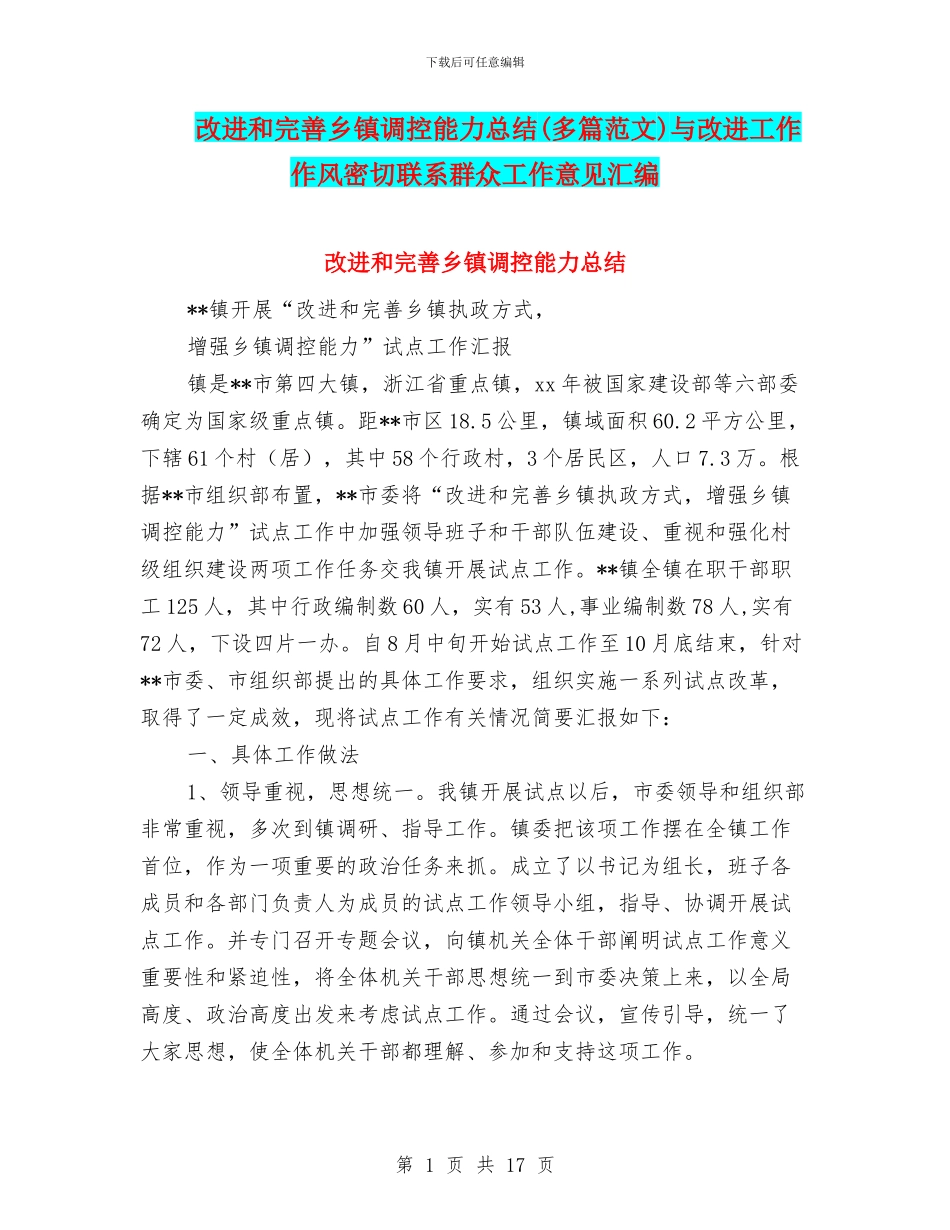 下载后可任意编辑

改进和完善乡镇调控能力总结(多篇范文)与改进工作作风密切联系群众工作意见汇编

改进和完善乡镇调控能力总结

**镇开展“改进和完善乡镇执政方式，

增强乡镇调控能力”试点工作汇报

镇是**市第四大镇，浙江省重点镇，xx年被国家建设部等六部委确定为国家级重点镇。距**市区18.5公里，镇域面积60.2平方公里，下辖61个村（居），其中58个行政村，3个居民区，人口7.3万。根据**市组织部布置，**市委将“改进和完善乡镇执政方式，增强乡镇调控能力”试点工作中加强领导班子和干部队伍建设、重视和强化村级组织建设两项工作任务交我镇开展试点工作。**镇全镇在职干部职工125人，其中行政编制数60人，实有53人,事业编制数78人,实有72人，下设四片一办。自8月中旬开始试点工作至10月底结束，针对**市委、市组织部提出的具体工作要求，组织实施一系列试点改革，取得了一定成效，现将试点工作有关情况简要汇报如下：

一、具体工作做法

1、领导重视，思想统一。我镇开展试点以后，市委领导和组织部非常重视，多次到镇调研、指导工作。镇委把该项工作摆在全镇工作首位，作为一项重要的政治任务来抓。成立了以书记为组长，班子各成员和各部门负责人为成员的试点工作领导小组，指导、协调开展试点工作。并专门召开专题会议，向镇机关全体干部阐明试点工作意义重要性和紧迫性，将全体机关干部思想统一到市委决策上来，以全局高度、政治高度出发来考虑试点工作。通过会议，宣传引导，统一了大家思想，使全体机关干部都理解、参加和支持这项工作。

第 1 页 共 17 页